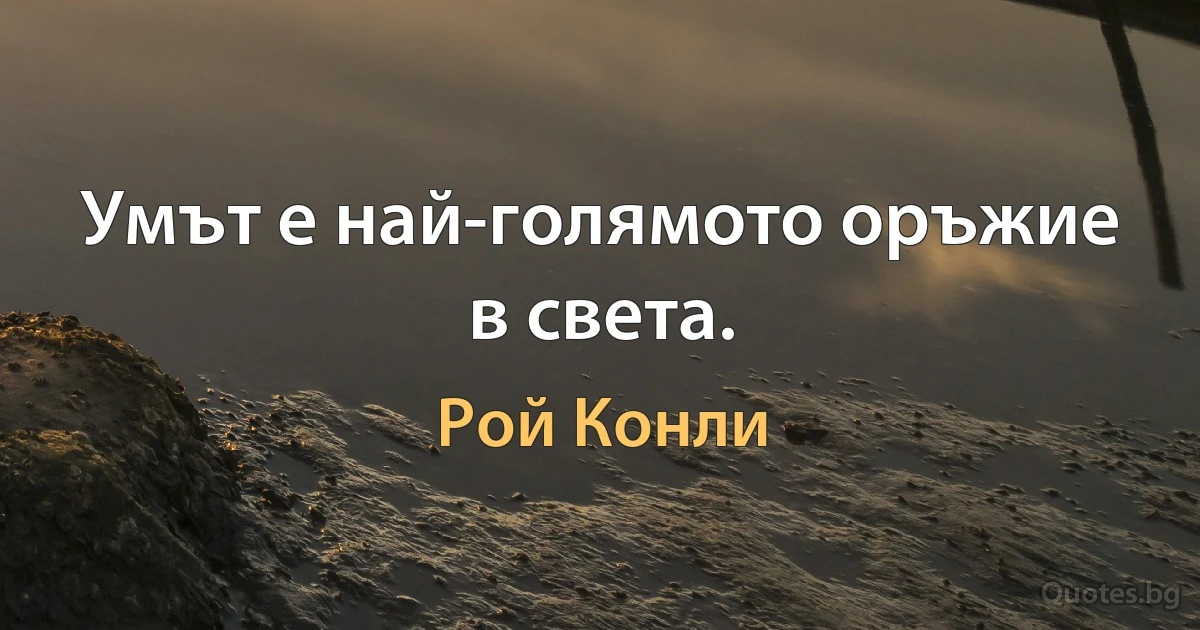 Умът е най-голямото оръжие в света.

Рой Конли

Quotes.bg